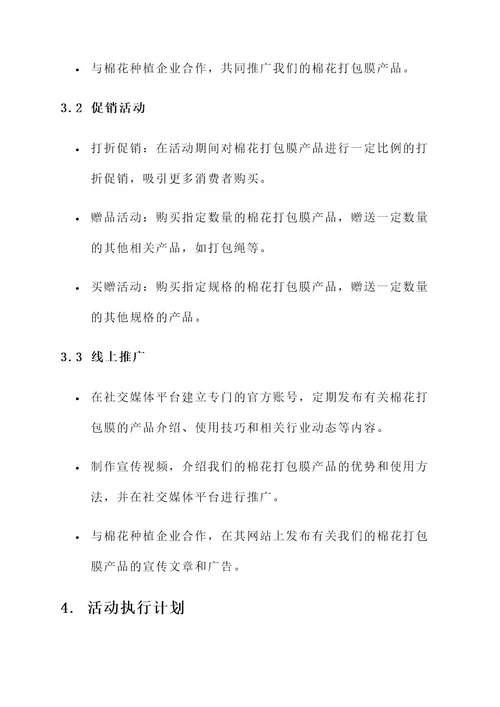 • 与棉花种植企业合作，共同推广我们的棉花打包膜产品。

3.2 促销活动

• 打折促销：在活动期间对棉花打包膜产品进行一定比例的打折促销，吸引更多消费者购买。

• 赠品活动：购买指定数量的棉花打包膜产品，赠送一定数量的其他相关产品，如打包绳等。

• 买赠活动：购买指定规格的棉花打包膜产品，赠送一定数量的其他规格的产品。

3.3 线上推广

• 在社交媒体平台建立专门的官方账号，定期发布有关棉花打包膜的产品介绍、使用技巧和相关行业动态等内容。

• 制作宣传视频，介绍我们的棉花打包膜产品的优势和使用方法，并在社交媒体平台进行推广。

• 与棉花种植企业合作，在其网站上发布有关我们的棉花打包膜产品的宣传文章和广告。

4. 活动执行计划